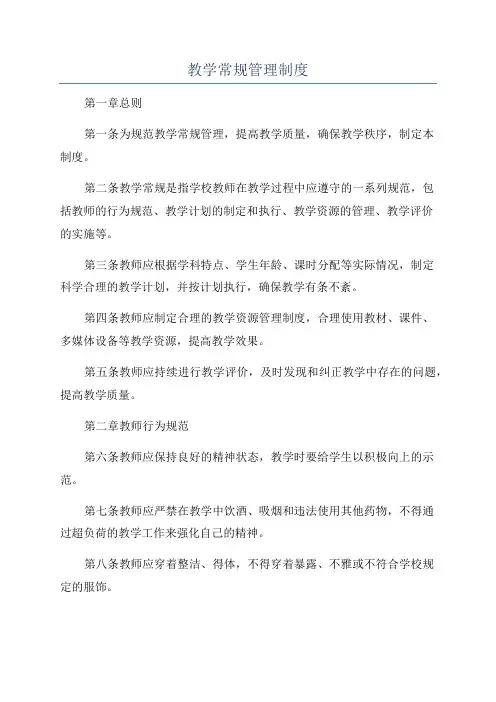 教学常规管理制度

第一章总则

第一条为规范教学常规管理，提高教学质量，确保教学秩序，制定本制度。

第二条教学常规是指学校教师在教学过程中应遵守的一系列规范，包括教师的行为规范、教学计划的制定和执行、教学资源的管理、教学评价的实施等。

第三条教师应根据学科特点、学生年龄、课时分配等实际情况，制定科学合理的教学计划，并按计划执行，确保教学有条不紊。

第四条教师应制定合理的教学资源管理制度，合理使用教材、课件、多媒体设备等教学资源，提高教学效果。

第五条教师应持续进行教学评价，及时发现和纠正教学中存在的问题，提高教学质量。

第二章教师行为规范

第六条教师应保持良好的精神状态，教学时要给学生以积极向上的示范。

第七条教师应严禁在教学中饮酒、吸烟和违法使用其他药物，不得通过超负荷的教学工作来强化自己的精神。

第八条教师应穿着整洁、得体，不得穿着暴露、不雅或不符合学校规定的服饰。